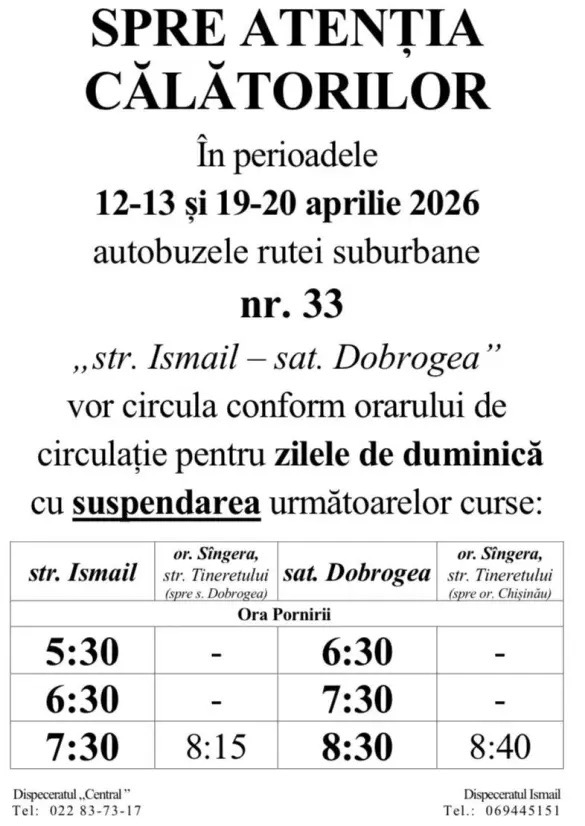 SPRE ATENȚIA CĂLĂTORILOR

În perioadele

12-13 și 19-20 aprilie 2026

autobuzele rutei suburbane

nr. 33

„str. Ismail – sat. Dobrogea”

vor circula conform orarului de circulație pentru zilele de duminică cu suspendarea următoarelor curse:

| str. Ismail | or. Sîngera, str. Tineretului (spre s. Dobrogea) | sat. Dobrogea | or. Sîngera, str. Tineretului (spre or. Chișinău) |
|---|---|---|---|
| Ora Pornirii | | | |
| 5:30 | - | 6:30 | - |
| 6:30 | - | 7:30 | - |
| 7:30 | 8:15 | 8:30 | 8:40 |

Dispeceratul „Central”
Tel: 022 83-73-17

Dispeceratul Ismail
Tel.: 069445151